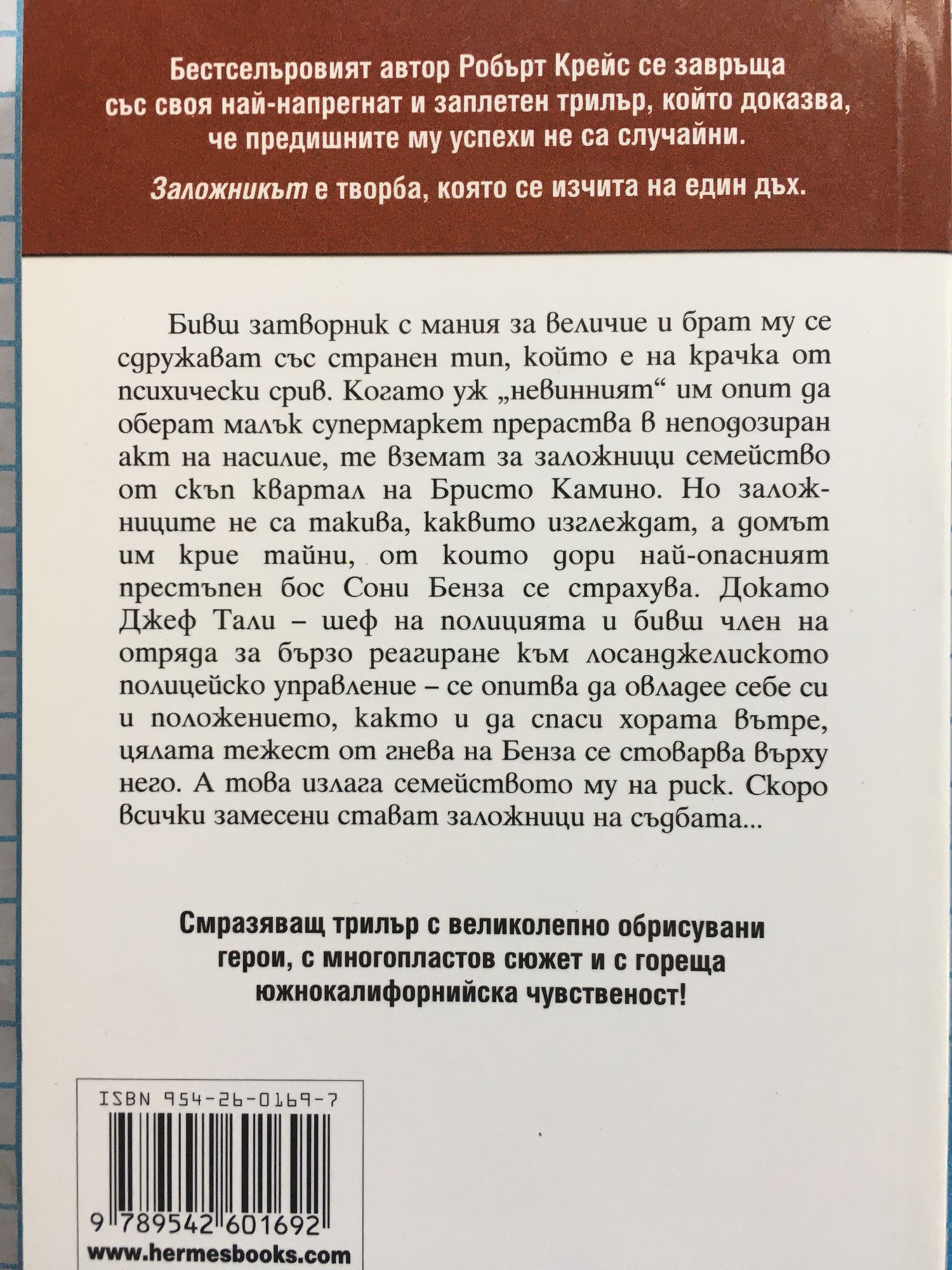 Бестселъровият автор Робърт Крейс се завръща със своя най-напрегнат и заплетен трилър, който доказва, че предишните му успехи не са случайни.

Заложникът е творба, която се изчита на един дъх.

Бивш затворник с мания за величие и брат му се сдружават със странен тип, който е на крачка от психически срив. Когато уж „невинният“ им опит да оберат малък супермаркет прераства в неподозиран акт на насилие, те вземат за заложници семейство от скъп квартал на Бристо Камино. Но заложниците не са такива, каквито изглеждат, а домът им крие тайни, от които дори най-опасният престъпен бос Сони Бенза се страхува. Докато Джеф Тали – шеф на полицията и бивш член на отряда за бързо реагиране към лосанджелиското полицейско управление – се опитва да овладее себе си и положението, както и да спаси хората вътре, цялата тежест от гнева на Бенза се стоварва върху него. А това излага семейството му на риск. Скоро всички замесени стават заложници на съдбата...

Смразяващ трилър с великолепно обрисувани герои, с многопластов сюжет и с гореща южнокалифорнийска чувственост!

ISBN 954-26-0169-7

9 789542 601692

www.hermesbooks.com